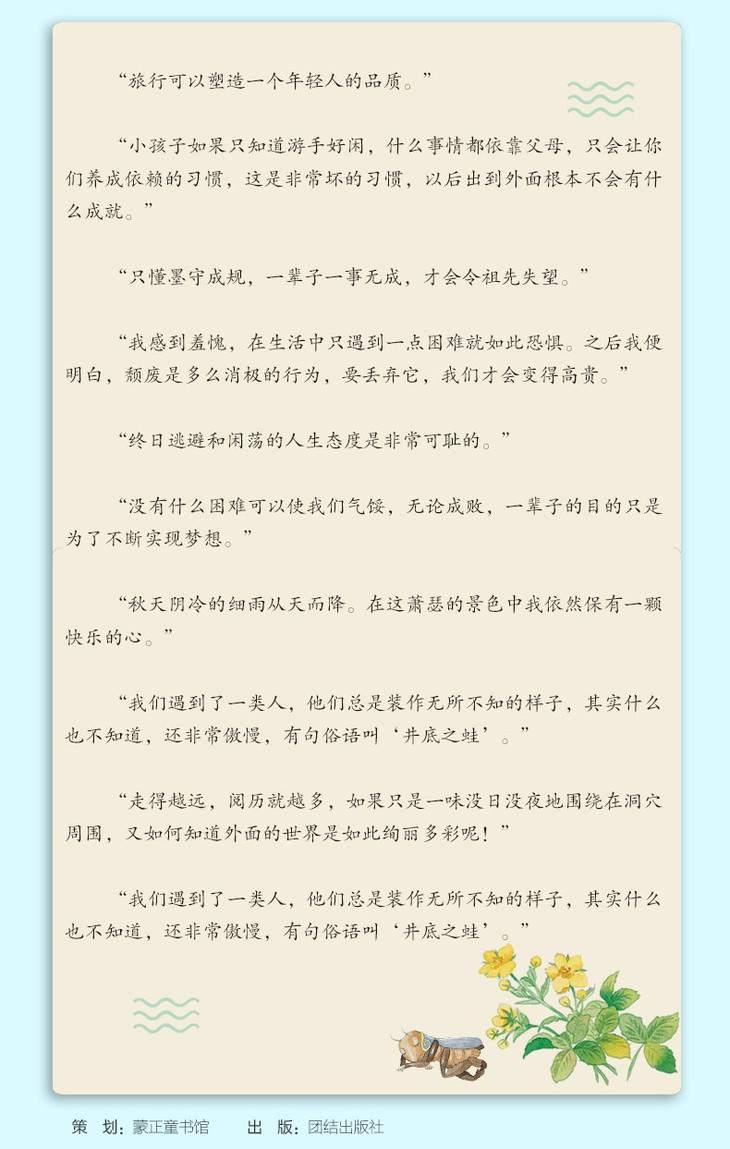 “旅行可以塑造一个年轻人的品质。”

“小孩子如果只知道游手好闲，什么事情都依靠父母，只会让你们养成依赖的习惯，这是非常坏的习惯，以后出到外面根本不会有什么成就。”

“只懂墨守成规，一辈子一事无成，才会令祖先失望。”

“我感到羞愧，在生活中只遇到一点困难就如此恐惧。之后我便明白，颓废是多么消极的行为，要丢弃它，我们才会变得高贵。”

“终日逃避和闲荡的人生态度是非常可耻的。”

“没有什么困难可以使我们气馁，无论成败，一辈子的目的只是为了不断实现梦想。”

“秋天阴冷的细雨从天而降。在这萧瑟的景色中我依然保有一颗快乐的心。”

“我们遇到了一类人，他们总是装作无所不知的样子，其实什么也不知道，还非常傲慢，有句俗语叫‘井底之蛙’。”

“走得越远，阅历就越多，如果只是一味没日没夜地围绕在洞穴周围，又如何知道外面的世界是如此绚丽多彩呢！”

“我们遇到了一类人，他们总是装作无所不知的样子，其实什么也不知道，还非常傲慢，有句俗语叫‘井底之蛙’。”

策 划：蒙正童书馆 出 版：团结出版社